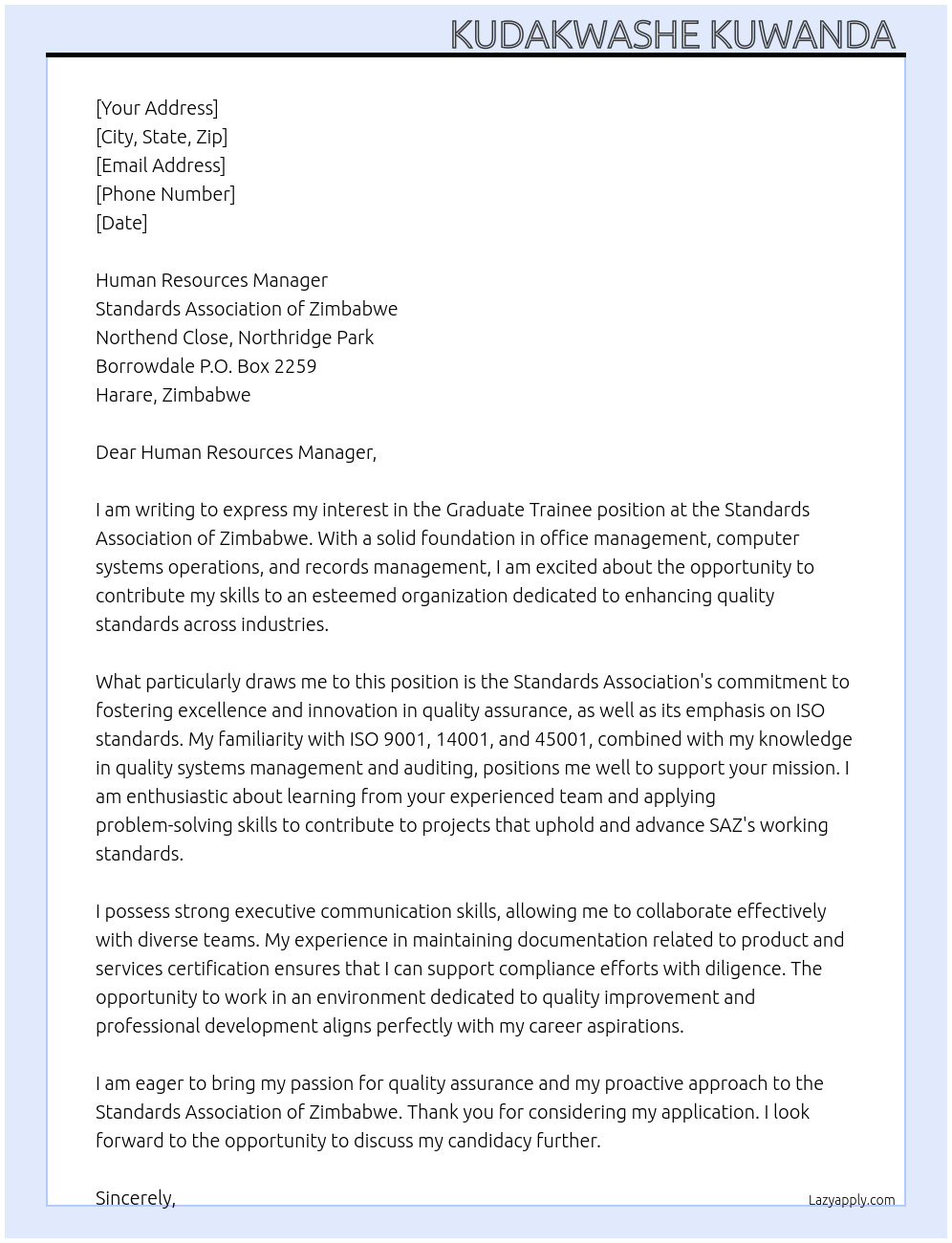 KUDAKWASHE KUWANDA

[Your Address]
[City, State, Zip]
[Email Address]
[Phone Number]
[Date]

Human Resources Manager
Standards Association of Zimbabwe
Northend Close, Northridge Park
Borrowdale P.O. Box 2259
Harare, Zimbabwe

Dear Human Resources Manager,

I am writing to express my interest in the Graduate Trainee position at the Standards Association of Zimbabwe. With a solid foundation in office management, computer systems operations, and records management, I am excited about the opportunity to contribute my skills to an esteemed organization dedicated to enhancing quality standards across industries.

What particularly draws me to this position is the Standards Association's commitment to fostering excellence and innovation in quality assurance, as well as its emphasis on ISO standards. My familiarity with ISO 9001, 14001, and 45001, combined with my knowledge in quality systems management and auditing, positions me well to support your mission. I am enthusiastic about learning from your experienced team and applying problem-solving skills to contribute to projects that uphold and advance SAZ's working standards.

I possess strong executive communication skills, allowing me to collaborate effectively with diverse teams. My experience in maintaining documentation related to product and services certification ensures that I can support compliance efforts with diligence. The opportunity to work in an environment dedicated to quality improvement and professional development aligns perfectly with my career aspirations.

I am eager to bring my passion for quality assurance and my proactive approach to the Standards Association of Zimbabwe. Thank you for considering my application. I look forward to the opportunity to discuss my candidacy further.

Sincerely,

Lazyapply.com